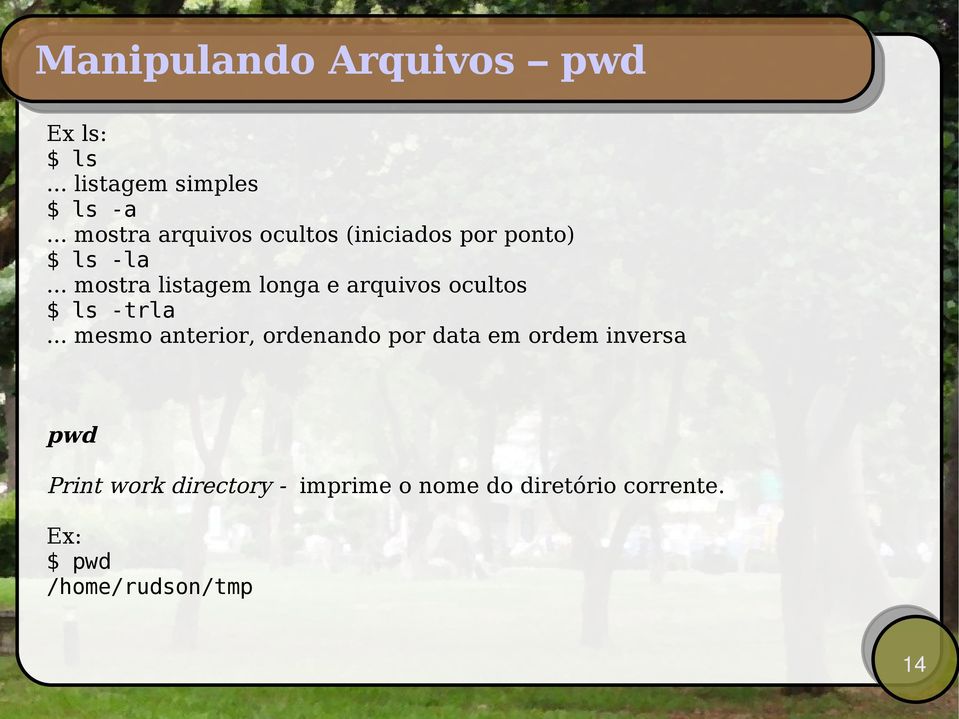 Manipulando Arquivos – pwd

Ex ls:
$ ls
... listagem simples
$ ls -a
... mostra arquivos ocultos (iniciados por ponto)
$ ls -la
... mostra listagem longa e arquivos ocultos
$ ls -trla
... mesmo anterior, ordenando por data em ordem inversa

pwd

Print work directory - imprime o nome do diretório corrente.

Ex:
$ pwd
/home/rudson/tmp

14